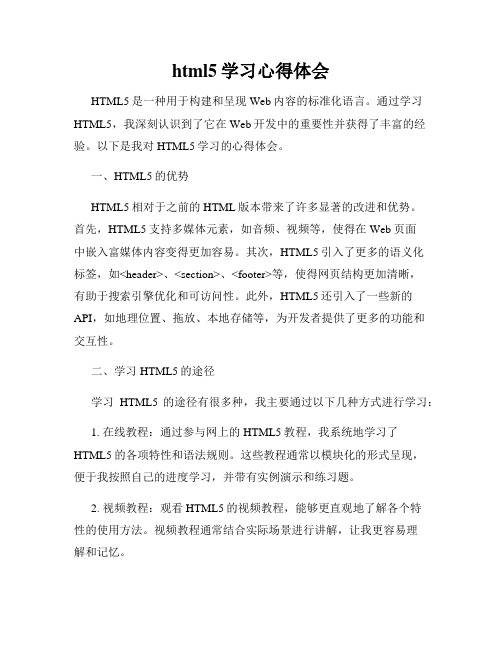 html5 学习心得体会

HTML5 是一种用于构建和呈现 Web 内容的标准化语言。通过学习 HTML5，我深刻认识到了它在 Web 开发中的重要性并获得了丰富的经验。以下是我对 HTML5 学习的心得体会。

一、HTML5 的优势

HTML5 相对于之前的 HTML 版本带来了许多显著的改进和优势。首先，HTML5 支持多媒体元素，如音频、视频等，使得在 Web 页面中嵌入富媒体内容变得更加容易。其次，HTML5 引入了更多的语义化标签，如<header>、<section>、<footer>等，使得网页结构更加清晰，有助于搜索引擎优化和可访问性。此外，HTML5 还引入了一些新的 API，如地理位置、拖放、本地存储等，为开发者提供了更多的功能和交互性。

二、学习 HTML5 的途径

学习 HTML5 的途径有很多种，我主要通过以下几种方式进行学习：

1. 在线教程：通过参与网上的 HTML5 教程，我系统地学习了 HTML5 的各项特性和语法规则。这些教程通常以模块化的形式呈现，便于我按照自己的进度学习，并带有实例演示和练习题。

2. 视频教程：观看 HTML5 的视频教程，能够更直观地了解各个特性的使用方法。视频教程通常结合实际场景进行讲解，让我更容易理解和记忆。